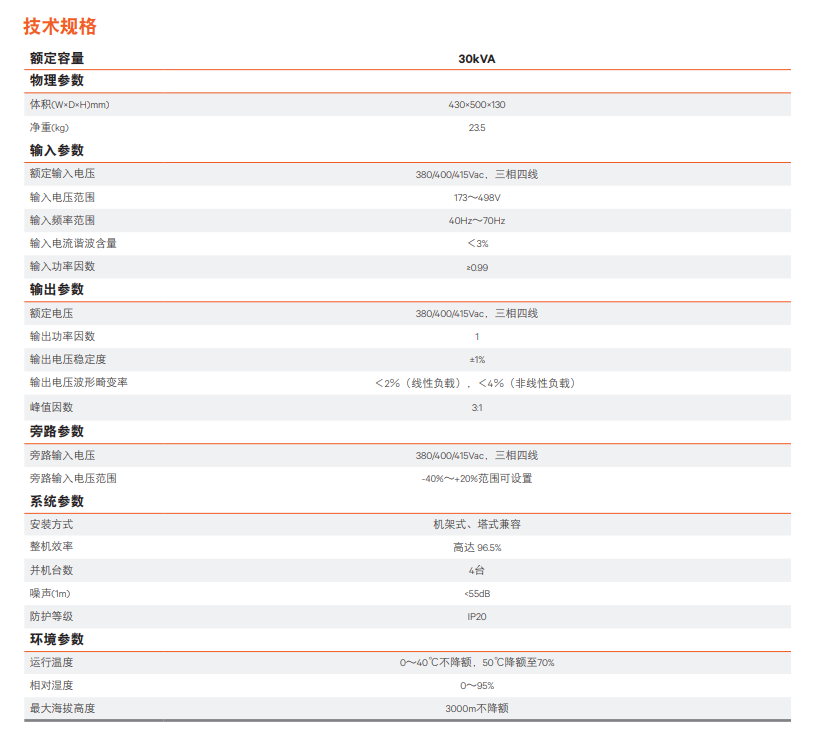 技术规格

| 额定容量 | 30kVA |
|---|---|
| **物理参数** | |
| 体积(W×D×H)mm) | 430×500×130 |
| 净重(kg) | 23.5 |
| **输入参数** | |
| 额定输入电压 | 380/400/415Vac，三相四线 |
| 输入电压范围 | 173～498V |
| 输入频率范围 | 40Hz～70Hz |
| 输入电流谐波含量 | ＜3% |
| 输入功率因数 | ≥0.99 |
| **输出参数** | |
| 额定电压 | 380/400/415Vac，三相四线 |
| 输出功率因数 | 1 |
| 输出电压稳定度 | ±1% |
| 输出电压波形畸变率 | ＜2%（线性负载），＜4%（非线性负载） |
| 峰值因数 | 3:1 |
| **旁路参数** | |
| 旁路输入电压 | 380/400/415Vac，三相四线 |
| 旁路输入电压范围 | -40%～+20%范围可设置 |
| **系统参数** | |
| 安装方式 | 机架式、塔式兼容 |
| 整机效率 | 高达 96.5% |
| 并机台数 | 4台 |
| 噪声(1m) | <55dB |
| 防护等级 | IP20 |
| **环境参数** | |
| 运行温度 | 0～40℃不降额，50℃降额至70% |
| 相对湿度 | 0～95% |
| 最大海拔高度 | 3000m不降额 |